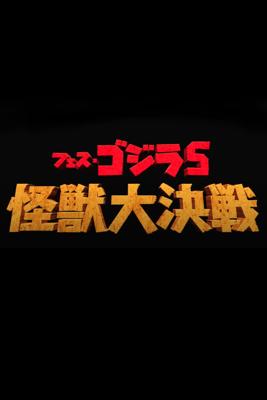 フェス・ゴジラ5
怪獣大決戦